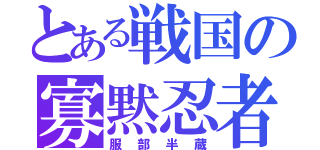 とある戦国の
寡黙忍者
服部半蔵